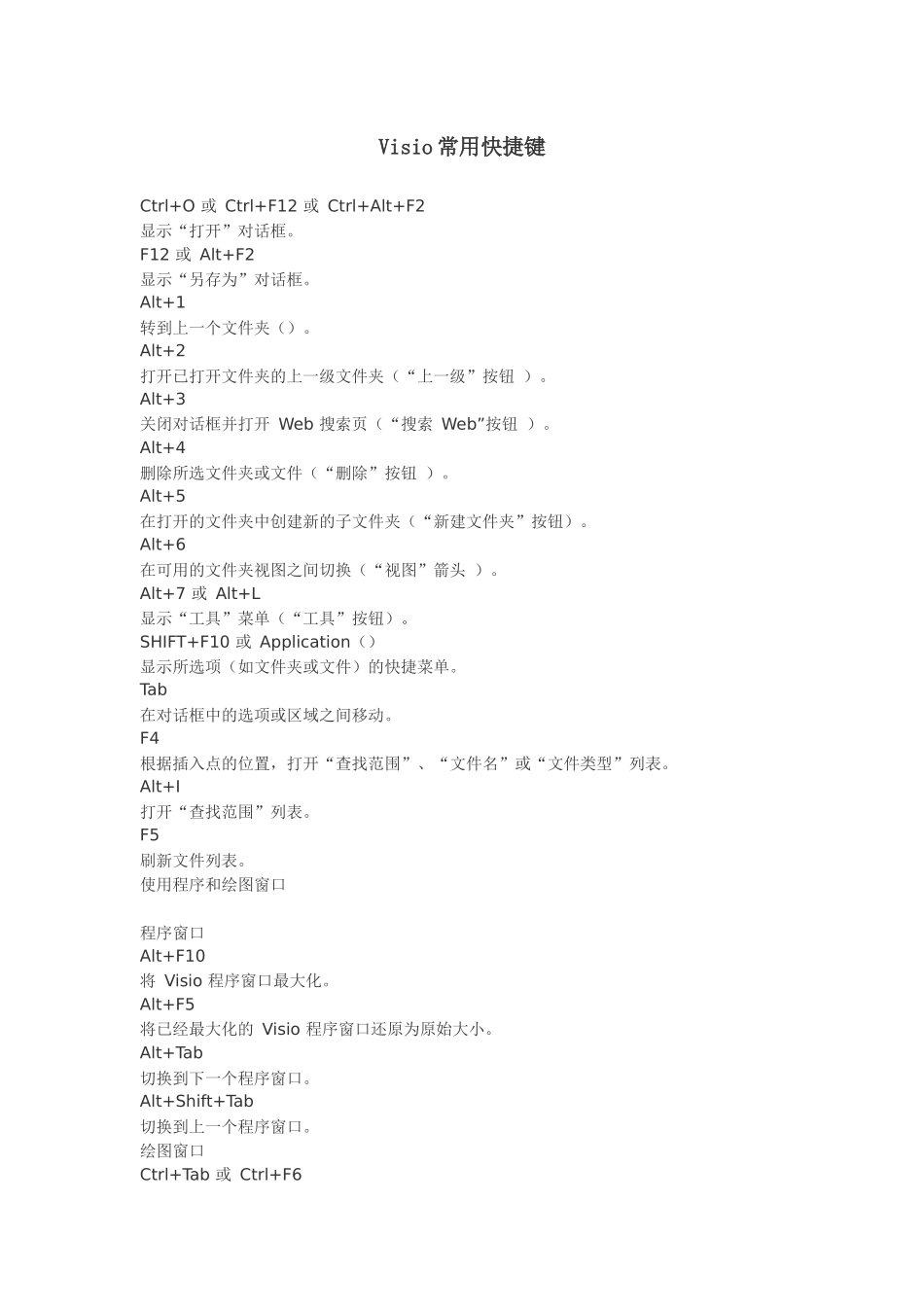 Visio常用快捷键

Ctrl+O 或 Ctrl+F12 或 Ctrl+Alt+F2
显示“打开”对话框。
F12 或 Alt+F2
显示“另存为”对话框。
Alt+1
转到上一个文件夹（）。
Alt+2
打开已打开文件夹的上一级文件夹（“上一级”按钮 ）。
Alt+3
关闭对话框并打开 Web 搜索页（“搜索 Web”按钮 ）。
Alt+4
删除所选文件夹或文件（“删除”按钮 ）。
Alt+5
在打开的文件夹中创建新的子文件夹（“新建文件夹”按钮）。
Alt+6
在可用的文件夹视图之间切换（“视图”箭头 ）。
Alt+7 或 Alt+L
显示“工具”菜单（“工具”按钮）。
SHIFT+F10 或 Application（）
显示所选项（如文件夹或文件）的快捷菜单。
Tab
在对话框中的选项或区域之间移动。
F4
根据插入点的位置，打开“查找范围”、“文件名”或“文件类型”列表。
Alt+I
打开“查找范围”列表。
F5
刷新文件列表。
使用程序和绘图窗口

程序窗口
Alt+F10
将 Visio 程序窗口最大化。
Alt+F5
将已经最大化的 Visio 程序窗口还原为原始大小。
Alt+Tab
切换到下一个程序窗口。
Alt+Shift+Tab
切换到上一个程序窗口。
绘图窗口
Ctrl+Tab 或 Ctrl+F6